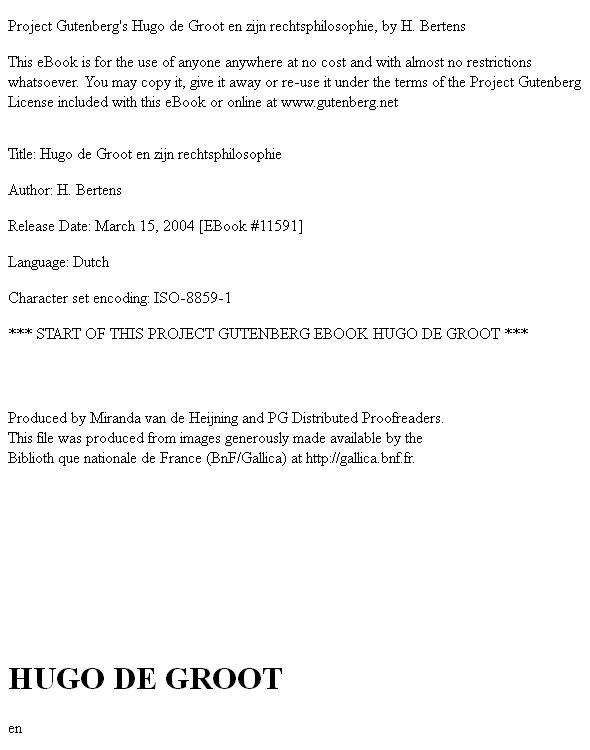 Project Gutenberg's Hugo de Groot en zijn rechtsphilosophie, by H. Bertens

This eBook is for the use of anyone anywhere at no cost and with almost no restrictions whatsoever. You may copy it, give it away or re-use it under the terms of the Project Gutenberg License included with this eBook or online at www.gutenberg.net

Title: Hugo de Groot en zijn rechtsphilosophie

Author: H. Bertens

Release Date: March 15, 2004 [EBook #11591]

Language: Dutch

Character set encoding: ISO-8859-1

*** START OF THIS PROJECT GUTENBERG EBOOK HUGO DE GROOT ***

Produced by Miranda van de Heijning and PG Distributed Proofreaders.
This file was produced from images generously made available by the
Biblioth que nationale de France (BnF/Gallica) at http://gallica.bnf.fr.

HUGO DE GROOT

en